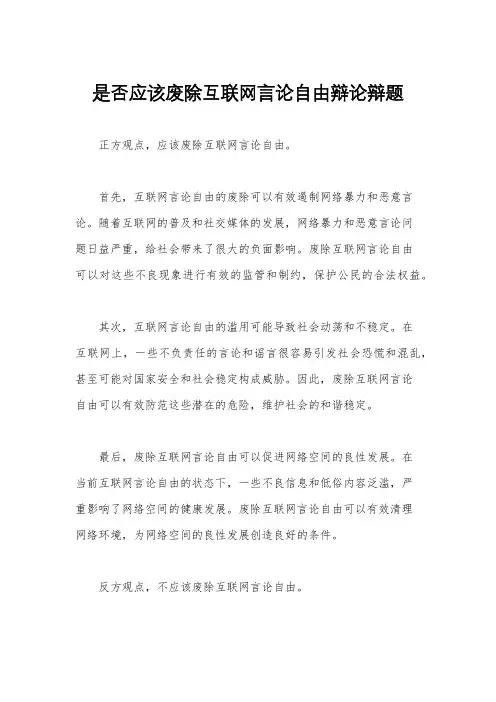 是否应该废除互联网言论自由辩论辩题

正方观点，应该废除互联网言论自由。

首先，互联网言论自由的废除可以有效遏制网络暴力和恶意言论。随着互联网的普及和社交媒体的发展，网络暴力和恶意言论问题日益严重，给社会带来了很大的负面影响。废除互联网言论自由可以对这些不良现象进行有效的监管和制约，保护公民的合法权益。

其次，互联网言论自由的滥用可能导致社会动荡和不稳定。在互联网上，一些不负责任的言论和谣言很容易引发社会恐慌和混乱，甚至可能对国家安全和社会稳定构成威胁。因此，废除互联网言论自由可以有效防范这些潜在的危险，维护社会的和谐稳定。

最后，废除互联网言论自由可以促进网络空间的良性发展。在当前互联网言论自由的状态下，一些不良信息和低俗内容泛滥，严重影响了网络空间的健康发展。废除互联网言论自由可以有效清理网络环境，为网络空间的良性发展创造良好的条件。

反方观点，不应该废除互联网言论自由。